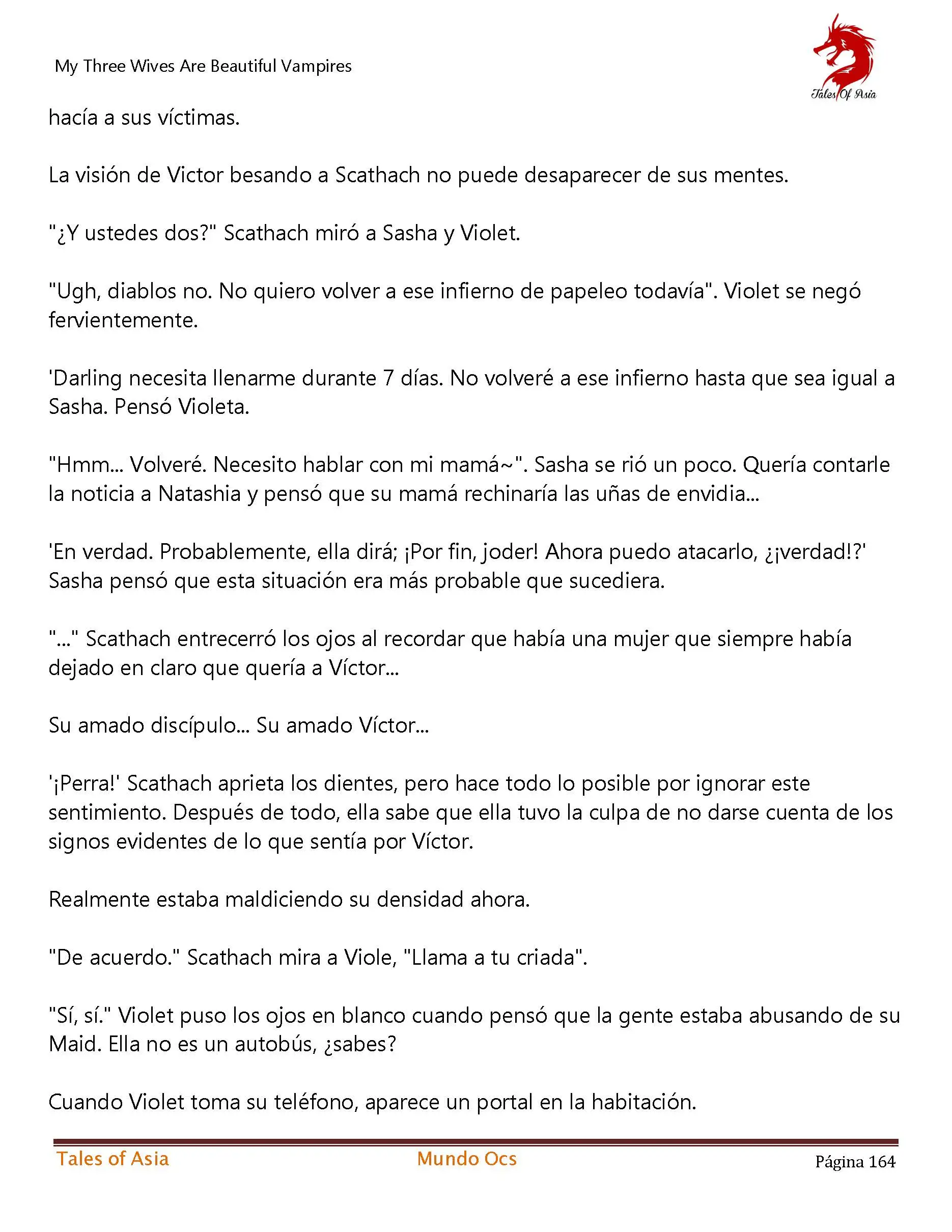 My Three Wives Are Beautiful Vampires

Tales Of Asia

hacía a sus víctimas.

La visión de Victor besando a Scathach no puede desaparecer de sus mentes.

"¿Y ustedes dos?" Scathach miró a Sasha y Violet.

"Ugh, diablos no. No quiero volver a ese infierno de papeleo todavía". Violet se negó fervientemente.

'Darling necesita llenarme durante 7 días. No volveré a ese infierno hasta que sea igual a Sasha. Pensó Violeta.

"Hmm... Volveré. Necesito hablar con mi mamá~". Sasha se rió un poco. Quería contarle la noticia a Natashia y pensó que su mamá rechinaría las uñas de envidia...

'En verdad. Probablemente, ella dirá; ¡Por fin, joder! Ahora puedo atacarlo, ¿¡verdad!?' Sasha pensó que esta situación era más probable que sucediera.

"..." Scathach entrecerró los ojos al recordar que había una mujer que siempre había dejado en claro que quería a Víctor...

Su amado discípulo... Su amado Víctor...

'¡Perra!' Scathach aprieta los dientes, pero hace todo lo posible por ignorar este sentimiento. Después de todo, ella sabe que ella tuvo la culpa de no darse cuenta de los signos evidentes de lo que sentía por Víctor.

Realmente estaba maldiciendo su densidad ahora.

"De acuerdo." Scathach mira a Viole, "Llama a tu criada".

"Sí, sí." Violet puso los ojos en blanco cuando pensó que la gente estaba abusando de su Maid. Ella no es un autobús, ¿sabes?

Cuando Violet toma su teléfono, aparece un portal en la habitación.

Tales of Asia          Mundo Ocs          Página 164